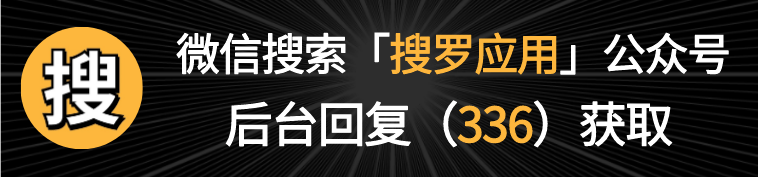 搜

微信搜索「搜罗应用」公众号
后台回复（336）获取